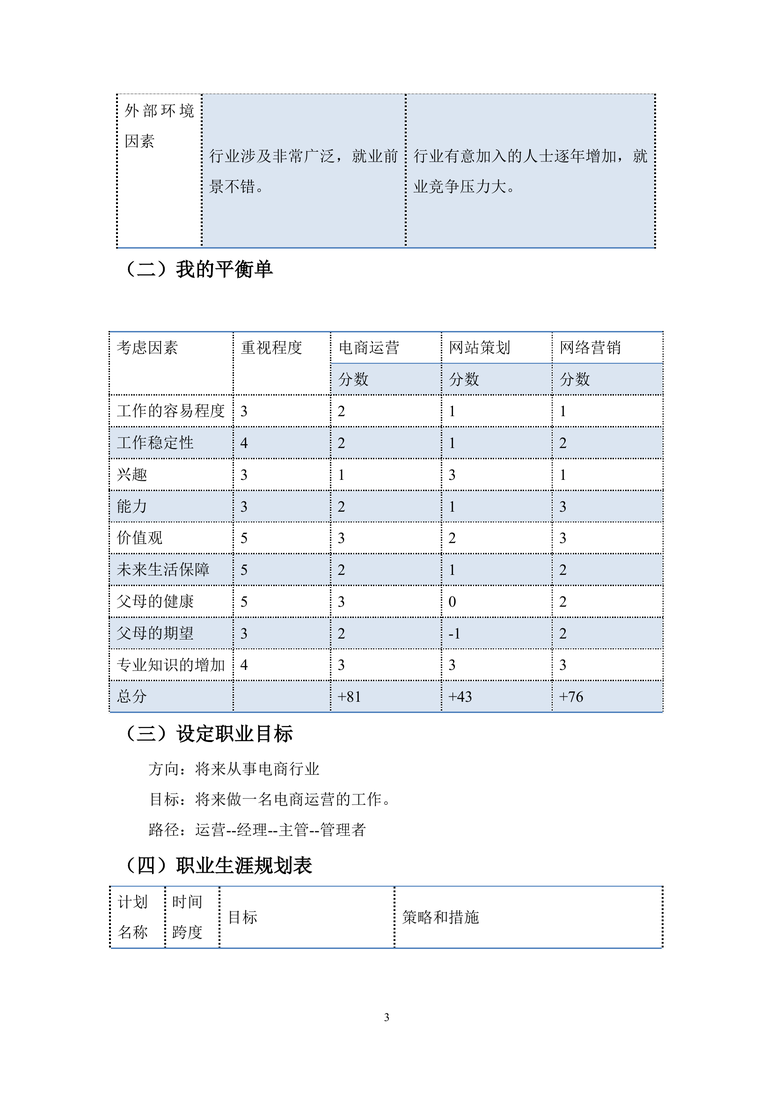 | 外部环境因素 | 行业涉及非常广泛，就业前景不错。 | 行业有意加入的人士逐年增加，就业竞争压力大。 |
|---|---|---|

（二）我的平衡单

| 考虑因素 | 重视程度 | 电商运营 | 网站策划 | 网络营销 |
|---|---|---|---|---|
| | | 分数 | 分数 | 分数 |
| 工作的容易程度 | 3 | 2 | 1 | 1 |
| 工作稳定性 | 4 | 2 | 1 | 2 |
| 兴趣 | 3 | 1 | 3 | 1 |
| 能力 | 3 | 2 | 1 | 3 |
| 价值观 | 5 | 3 | 2 | 3 |
| 未来生活保障 | 5 | 2 | 1 | 2 |
| 父母的健康 | 5 | 3 | 0 | 2 |
| 父母的期望 | 3 | 2 | -1 | 2 |
| 专业知识的增加 | 4 | 3 | 3 | 3 |
| 总分 | | +81 | +43 | +76 |

（三）设定职业目标

方向：将来从事电商行业

目标：将来做一名电商运营的工作。

路径：运营--经理--主管--管理者

（四）职业生涯规划表

| 计划名称 | 时间跨度 | 目标 | 策略和措施 |
|---|---|---|---|

3